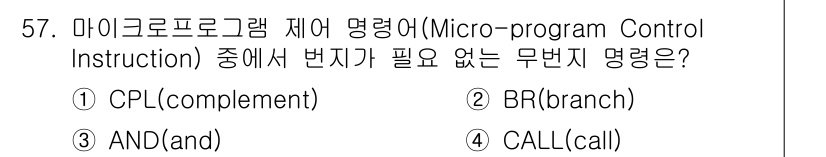 57. 마이크로프로그램 제어 명령어(Micro-program Control Instruction) 중에서 번지가 필요 없는 무번지 명령은?

① CPL(complement)
② BR(branch)
③ AND(and)
④ CALL(call)